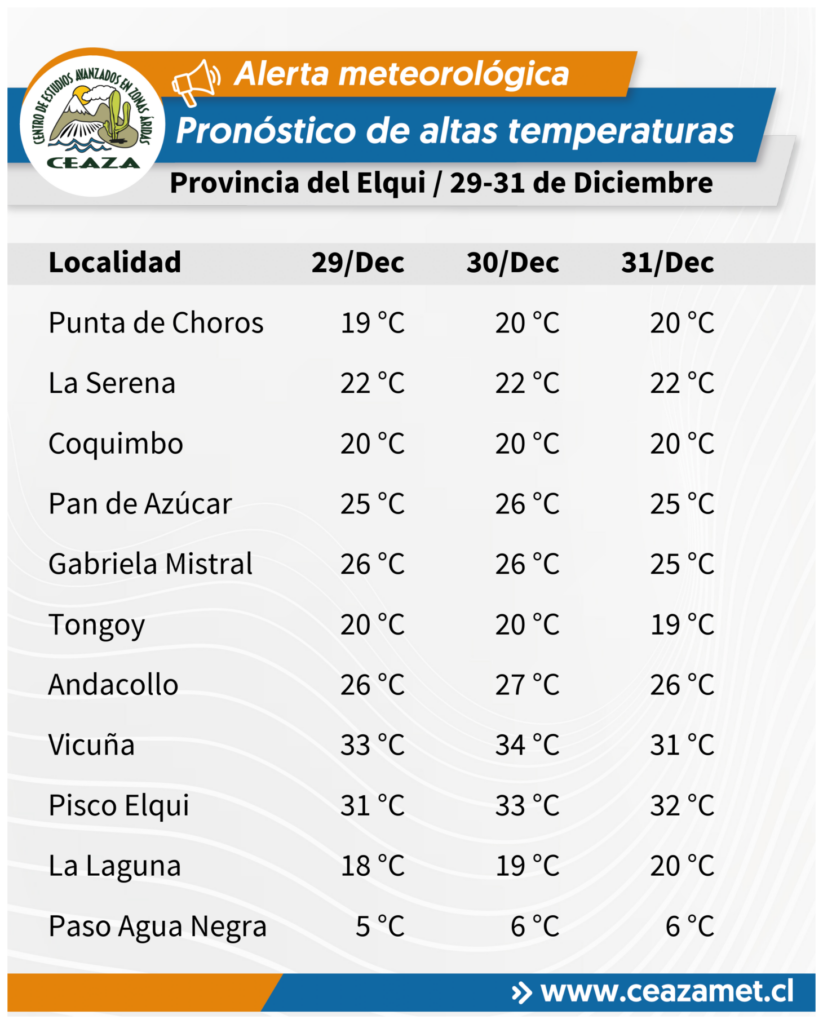 CENTRO DE ESTUDIOS AVANZADOS EN ZONAS ÁRIDAS
CEAZA

Alerta meteorológica

Pronóstico de altas temperaturas

Provincia del Elqui / 29-31 de Diciembre

| Localidad | 29/Dec | 30/Dec | 31/Dec |
|---|---|---|---|
| Punta de Choros | 19 °C | 20 °C | 20 °C |
| La Serena | 22 °C | 22 °C | 22 °C |
| Coquimbo | 20 °C | 20 °C | 20 °C |
| Pan de Azúcar | 25 °C | 26 °C | 25 °C |
| Gabriela Mistral | 26 °C | 26 °C | 25 °C |
| Tongoy | 20 °C | 20 °C | 19 °C |
| Andacollo | 26 °C | 27 °C | 26 °C |
| Vicuña | 33 °C | 34 °C | 31 °C |
| Pisco Elqui | 31 °C | 33 °C | 32 °C |
| La Laguna | 18 °C | 19 °C | 20 °C |
| Paso Agua Negra | 5 °C | 6 °C | 6 °C |

» www.ceazamet.cl